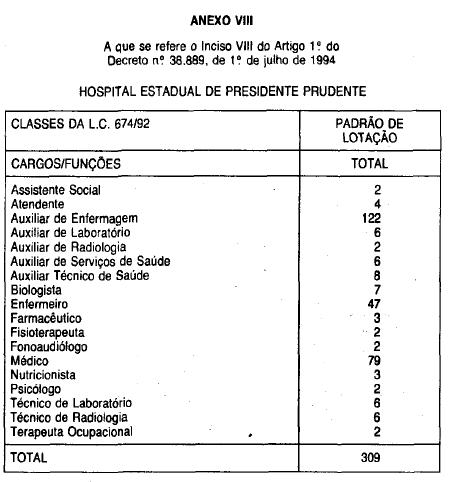 ANEXO VIII

A que se refere o Inciso VIII do Artigo 1º do Decreto nº 38.889, de 1º de julho de 1994

HOSPITAL ESTADUAL DE PRESIDENTE PRUDENTE

| CLASSES DA L.C. 674/92 | PADRÃO DE LOTAÇÃO |
|---|---|
| CARGOS/FUNÇÕES | TOTAL |
| Assistente Social | 2 |
| Atendente | 4 |
| Auxiliar de Enfermagem | 122 |
| Auxiliar de Laboratório | 6 |
| Auxiliar de Radiologia | 2 |
| Auxiliar de Serviços de Saúde | 6 |
| Auxiliar Técnico de Saúde | 8 |
| Biologista | 7 |
| Enfermeiro | 47 |
| Farmacêutico | 3 |
| Fisioterapeuta | 2 |
| Fonoaudiólogo | 2 |
| Médico | 79 |
| Nutricionista | 3 |
| Psicólogo | 2 |
| Técnico de Laboratório | 6 |
| Técnico de Radiologia | 6 |
| Terapeuta Ocupacional | 2 |
| TOTAL | 309 |